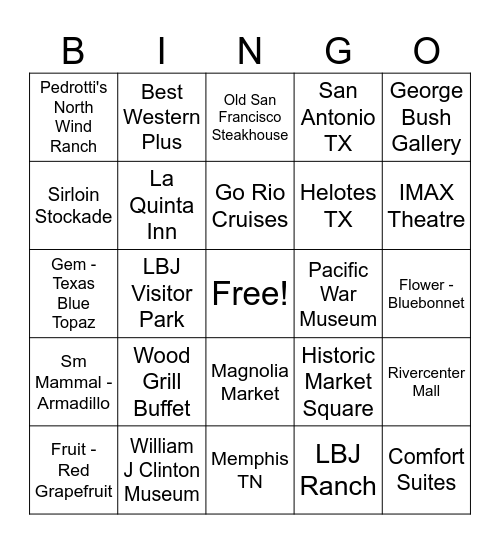 | B | I | N | G | O |
|---|---|---|---|---|
| Pedrotti's North Wind Ranch | Best Western Plus | Old San Francisco Steakhouse | San Antonio TX | George Bush Gallery |
| Sirloin Stockade | La Quinta Inn | Go Rio Cruises | Helotes TX | IMAX Theatre |
| Gem - Texas Blue Topaz | LBJ Visitor Park | Free! | Pacific War Museum | Flower - Bluebonnet |
| Sm Mammal - Armadillo | Wood Grill Buffet | Magnolia Market | Historic Market Square | Rivercenter Mall |
| Fruit - Red Grapefruit | William J Clinton Museum | Memphis TN | LBJ Ranch | Comfort Suites |